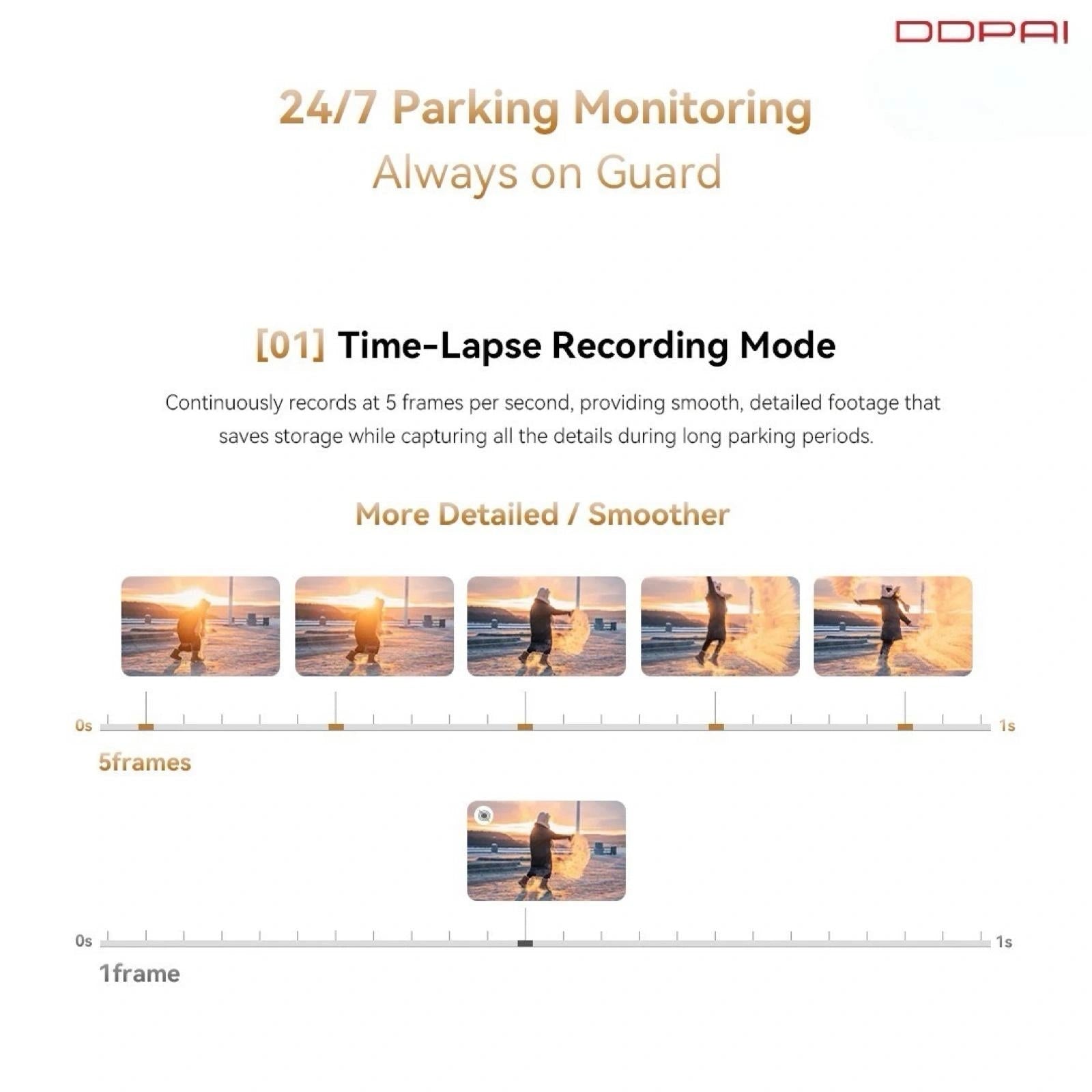 DDPAI

24/7 Parking Monitoring
Always on Guard

[01] Time-Lapse Recording Mode

Continuously records at 5 frames per second, providing smooth, detailed footage that saves storage while capturing all the details during long parking periods.

More Detailed / Smoother

0s
1s
5frames

0s
1s
1frame